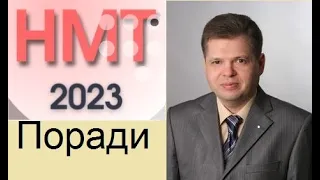 НМТ

2023

Поради